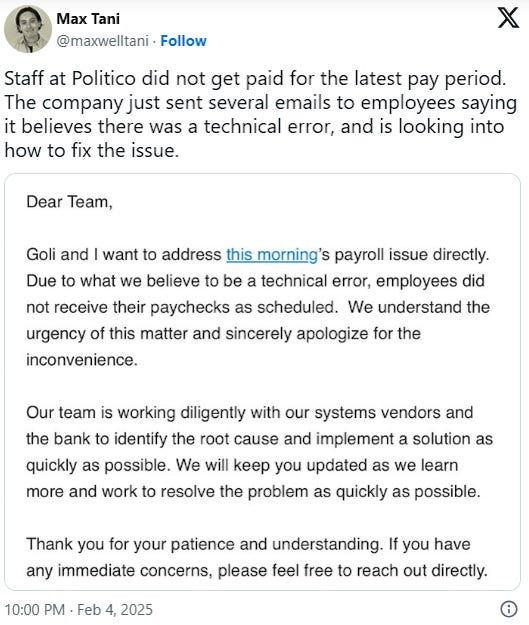 Max Tani
@maxwelltani · Follow

Staff at Politico did not get paid for the latest pay period. The company just sent several emails to employees saying it believes there was a technical error, and is looking into how to fix the issue.

Dear Team,

Goli and I want to address this morning's payroll issue directly. Due to what we believe to be a technical error, employees did not receive their paychecks as scheduled. We understand the urgency of this matter and sincerely apologize for the inconvenience.

Our team is working diligently with our systems vendors and the bank to identify the root cause and implement a solution as quickly as possible. We will keep you updated as we learn more and work to resolve the problem as quickly as possible.

Thank you for your patience and understanding. If you have any immediate concerns, please feel free to reach out directly.

10:00 PM · Feb 4, 2025